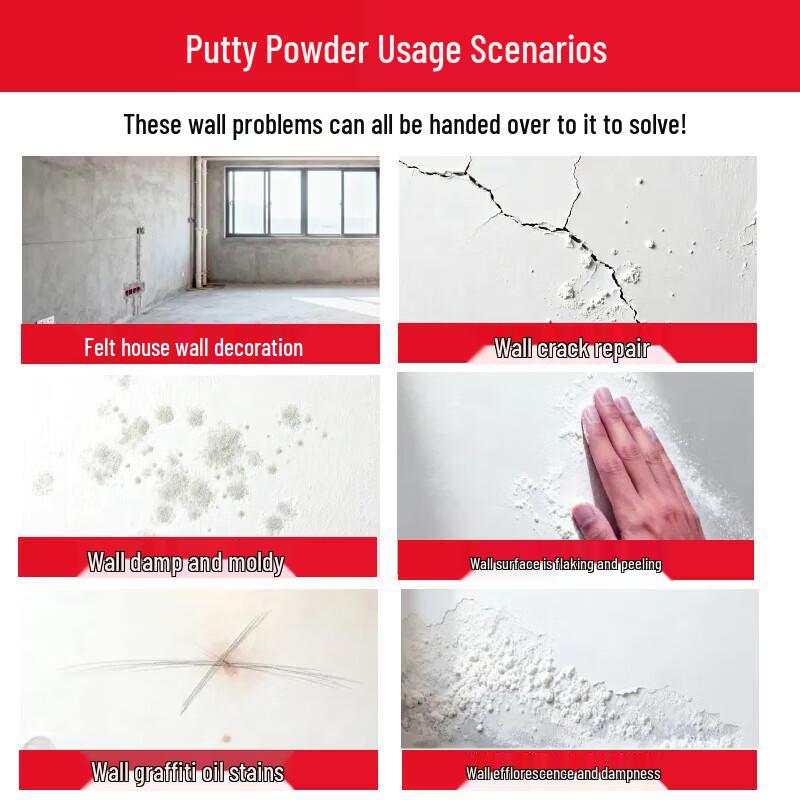 Putty Powder Usage Scenarios

These wall problems can all be handed over to it to solve!

Felt house wall decoration

Wall crack repair

Wall damp and moldy

Wall surface is flaking and peeling

Wall graffiti oil stains

Wall efflorescence and dampness